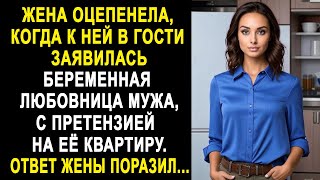 ЖЕНА ОЦЕПЕНЕЛА, КОГДА К НЕЙ В ГОСТИ ЗАЯВИЛАСЬ БЕРЕМЕННАЯ ЛЮБОВНИЦА МУЖА, С ПРЕТЕНЗИЕЙ НА ЕЁ КВАРТИРУ. ОТВЕТ ЖЕНЫ ПОРАЗИЛ...